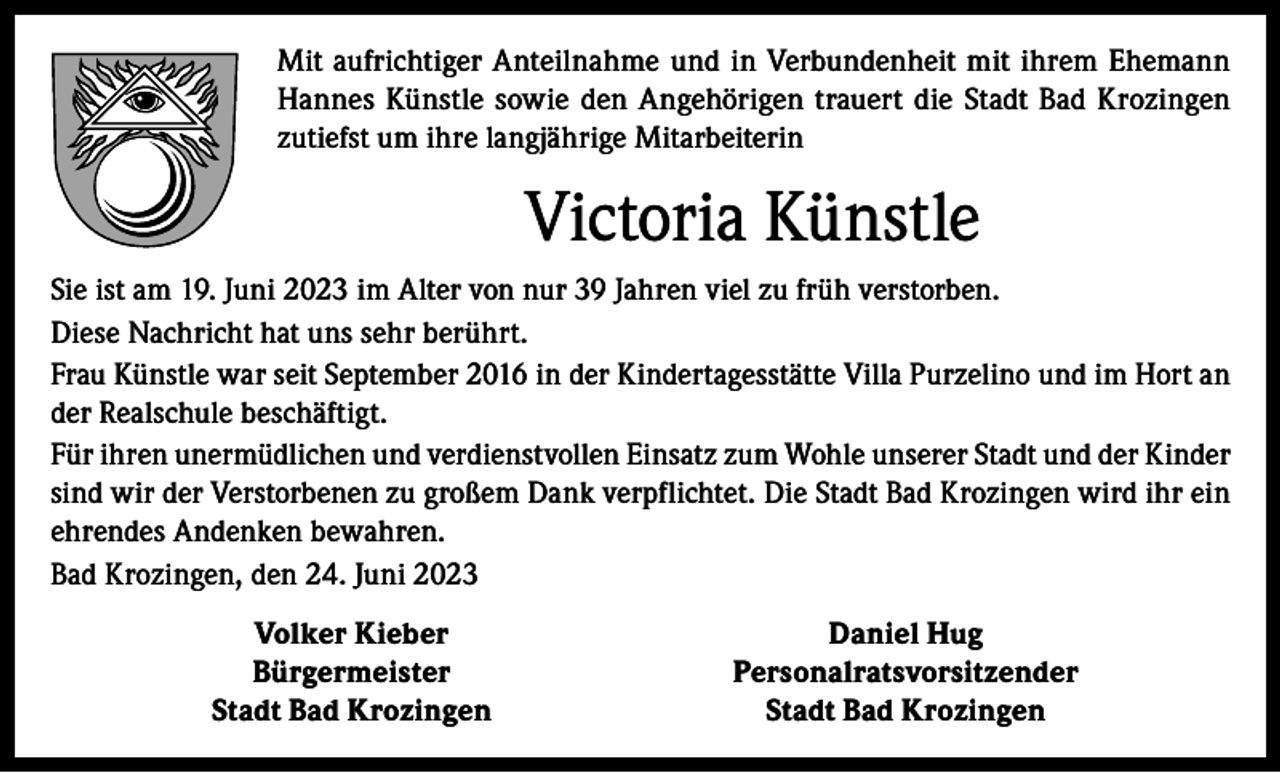 Mit aufrichtiger Anteilnahme und in Verbundenheit mit ihrem Ehemann Hannes Künstle sowie den Angehörigen trauert die Stadt Bad Krozingen zutiefst um ihre langjährige Mitarbeiterin

Victoria Künstle

Sie ist am 19. Juni 2023 im Alter von nur 39 Jahren viel zu früh verstorben.

Diese Nachricht hat uns sehr berührt.

Frau Künstle war seit September 2016 in der Kindertagesstätte Villa Purzelino und im Hort an der Realschule beschäftigt.

Für ihren unermüdlichen und verdienstvollen Einsatz zum Wohle unserer Stadt und der Kinder sind wir der Verstorbenen zu großem Dank verpflichtet. Die Stadt Bad Krozingen wird ihr ein ehrendes Andenken bewahren.

Bad Krozingen, den 24. Juni 2023

Volker Kieber
Bürgermeister
Stadt Bad Krozingen

Daniel Hug
Personalratsvorsitzender
Stadt Bad Krozingen